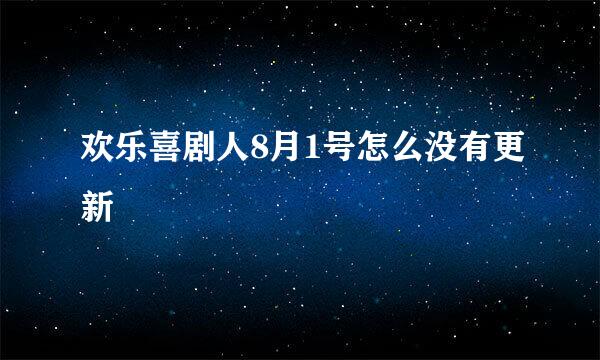 欢乐喜剧人8月1号怎么没有更新